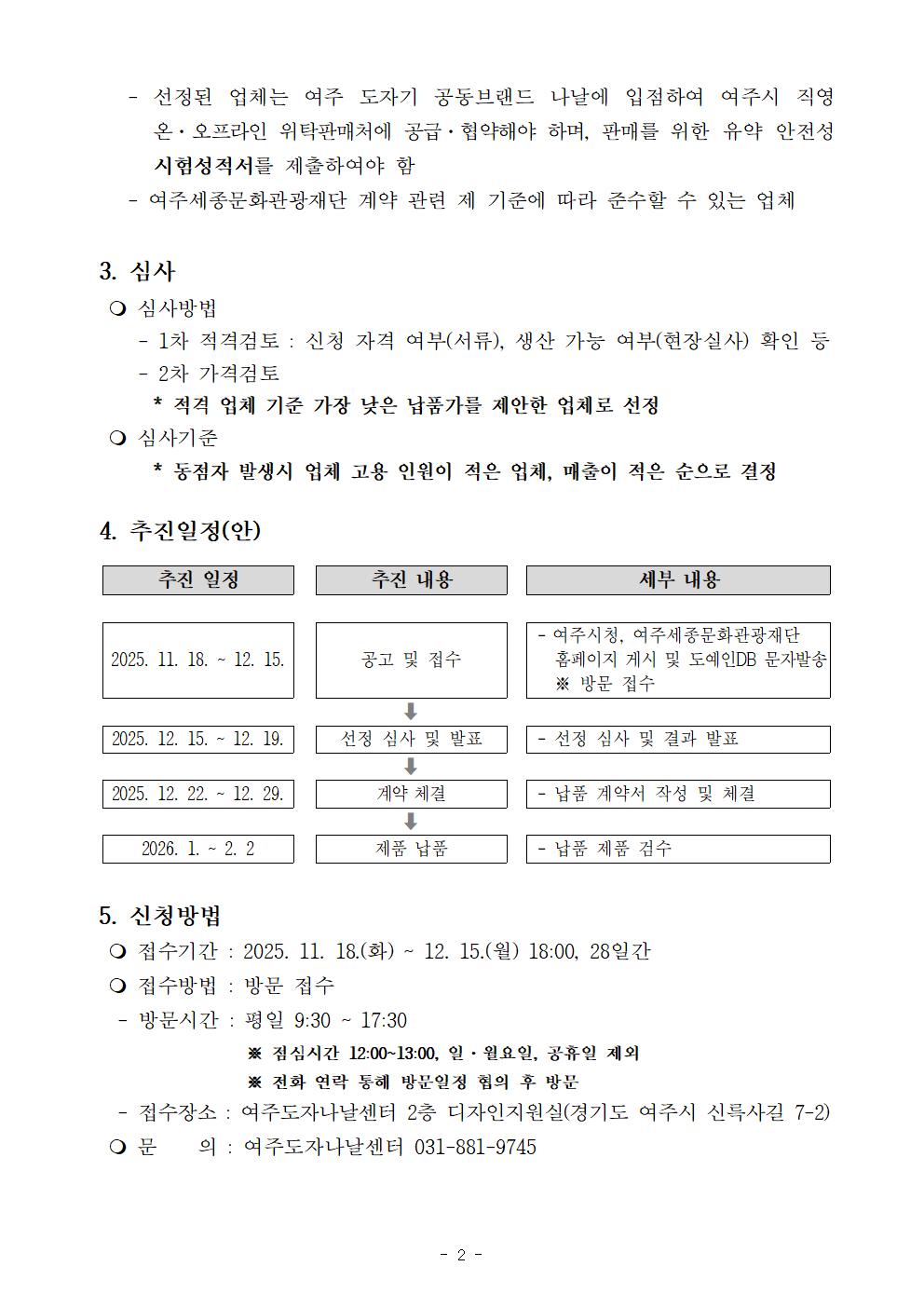 - 선정된 업체는 여주 도자기 공동브랜드 나날에 입점하여 여주시 직영 온·오프라인 위탁판매처에 공급·협약해야 하며, 판매를 위한 유약 안전성 시험성적서를 제출하여야 함
- 여주세종문화관광재단 계약 관련 제 기준에 따라 준수할 수 있는 업체

3. 심사
❍ 심사방법
- 1차 적격검토 : 신청 자격 여부(서류), 생산 가능 여부(현장실사) 확인 등
- 2차 가격검토
* 적격 업체 기준 가장 낮은 납품가를 제안한 업체로 선정
❍ 심사기준
* 동점자 발생시 업체 고용 인원이 적은 업체, 매출이 적은 순으로 결정

4. 추진일정(안)

| 추진 일정 | 추진 내용 | 세부 내용 |
|---|---|---|
| 2025. 11. 18. ~ 12. 15. | 공고 및 접수 | - 여주시청, 여주세종문화관광재단 홈페이지 게시 및 도예인DB 문자발송 ※ 방문 접수 |
| 2025. 12. 15. ~ 12. 19. | 선정 심사 및 발표 | - 선정 심사 및 결과 발표 |
| 2025. 12. 22. ~ 12. 29. | 계약 체결 | - 납품 계약서 작성 및 체결 |
| 2026. 1. ~ 2. 2 | 제품 납품 | - 납품 제품 검수 |

5. 신청방법
❍ 접수기간 : 2025. 11. 18.(화) ~ 12. 15.(월) 18:00, 28일간
❍ 접수방법 : 방문 접수
- 방문시간 : 평일 9:30 ~ 17:30
※ 점심시간 12:00~13:00, 일·월요일, 공휴일 제외
※ 전화 연락 통해 방문일정 협의 후 방문
- 접수장소 : 여주도자나날센터 2층 디자인지원실(경기도 여주시 신륵사길 7-2)
❍ 문 의 : 여주도자나날센터 031-881-9745

- 2 -